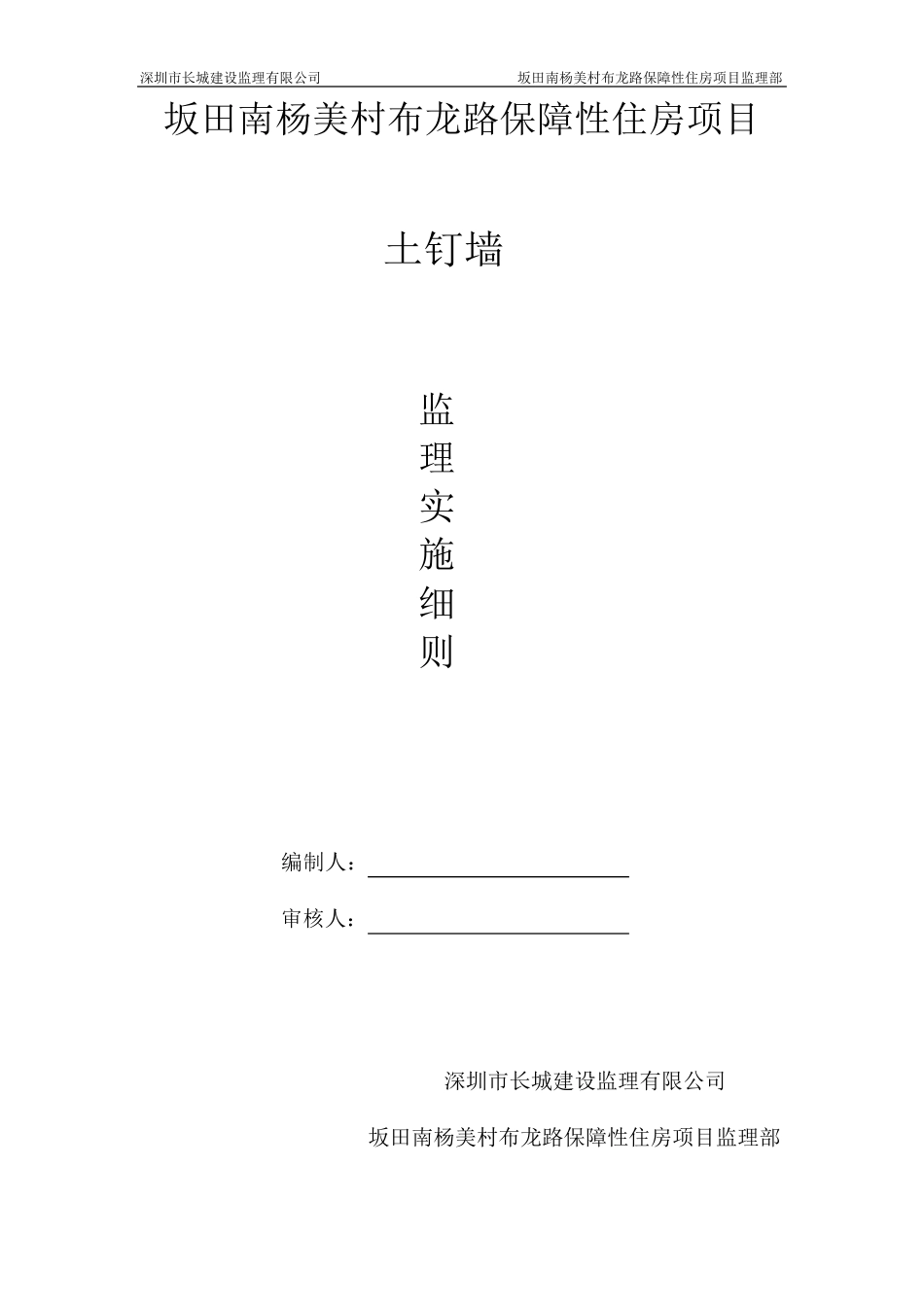 深圳市长城建设监理有限公司 坂田南杨美村布龙路保障性住房项目监理部

坂田南杨美村布龙路保障性住房项目

土钉墙

监
理
实
施
细
则

编制人：

审核人：

深圳市长城建设监理有限公司

坂田南杨美村布龙路保障性住房项目监理部